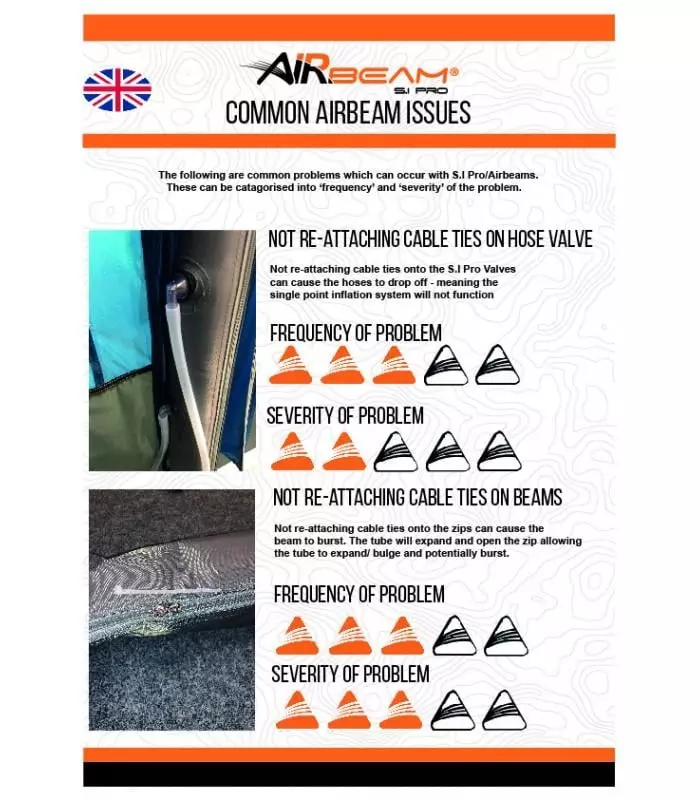 AIRBEAM®
S.I PRO

COMMON AIRBEAM ISSUES

The following are common problems which can occur with S.I Pro/Airbeams. These can be catagorised into 'frequency' and 'severity' of the problem.

NOT RE-ATTACHING CABLE TIES ON HOSE VALVE

Not re-attaching cable ties onto the S.I Pro Valves can cause the hoses to drop off - meaning the single point inflation system will not function

FREQUENCY OF PROBLEM

SEVERITY OF PROBLEM

NOT RE-ATTACHING CABLE TIES ON BEAMS

Not re-attaching cable ties onto the zips can cause the beam to burst. The tube will expand and open the zip allowing the tube to expand/ bulge and potentially burst.

FREQUENCY OF PROBLEM

SEVERITY OF PROBLEM